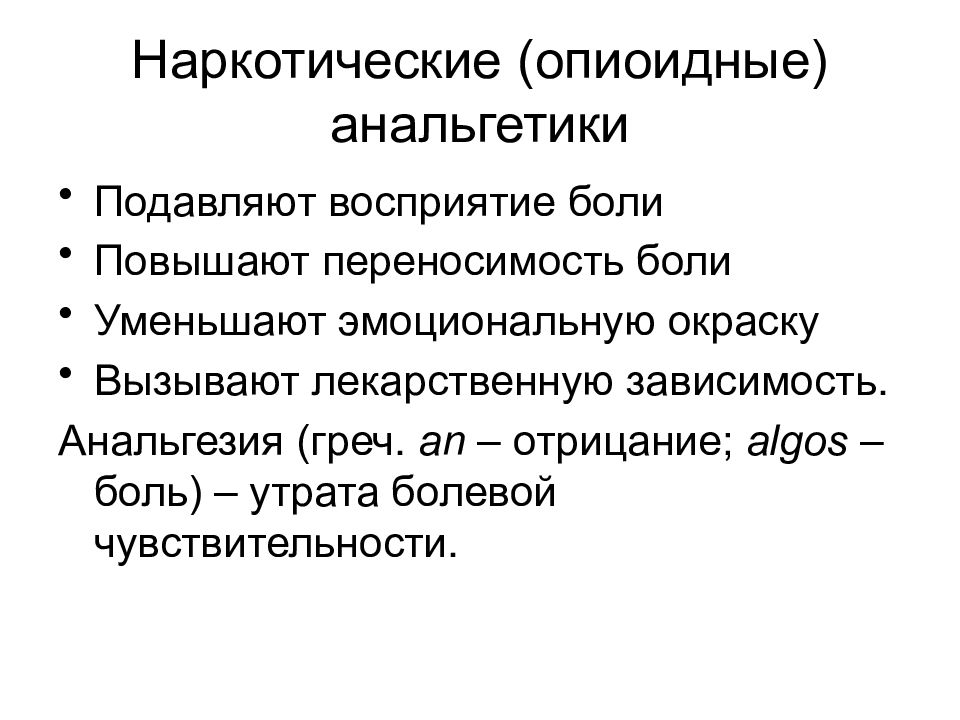 Наркотические (опиоидные) анальгетики

• Подавляют восприятие боли
• Повышают переносимость боли
• Уменьшают эмоциональную окраску
• Вызывают лекарственную зависимость.

Анальгезия (греч. an – отрицание; algos – боль) – утрата болевой чувствительности.